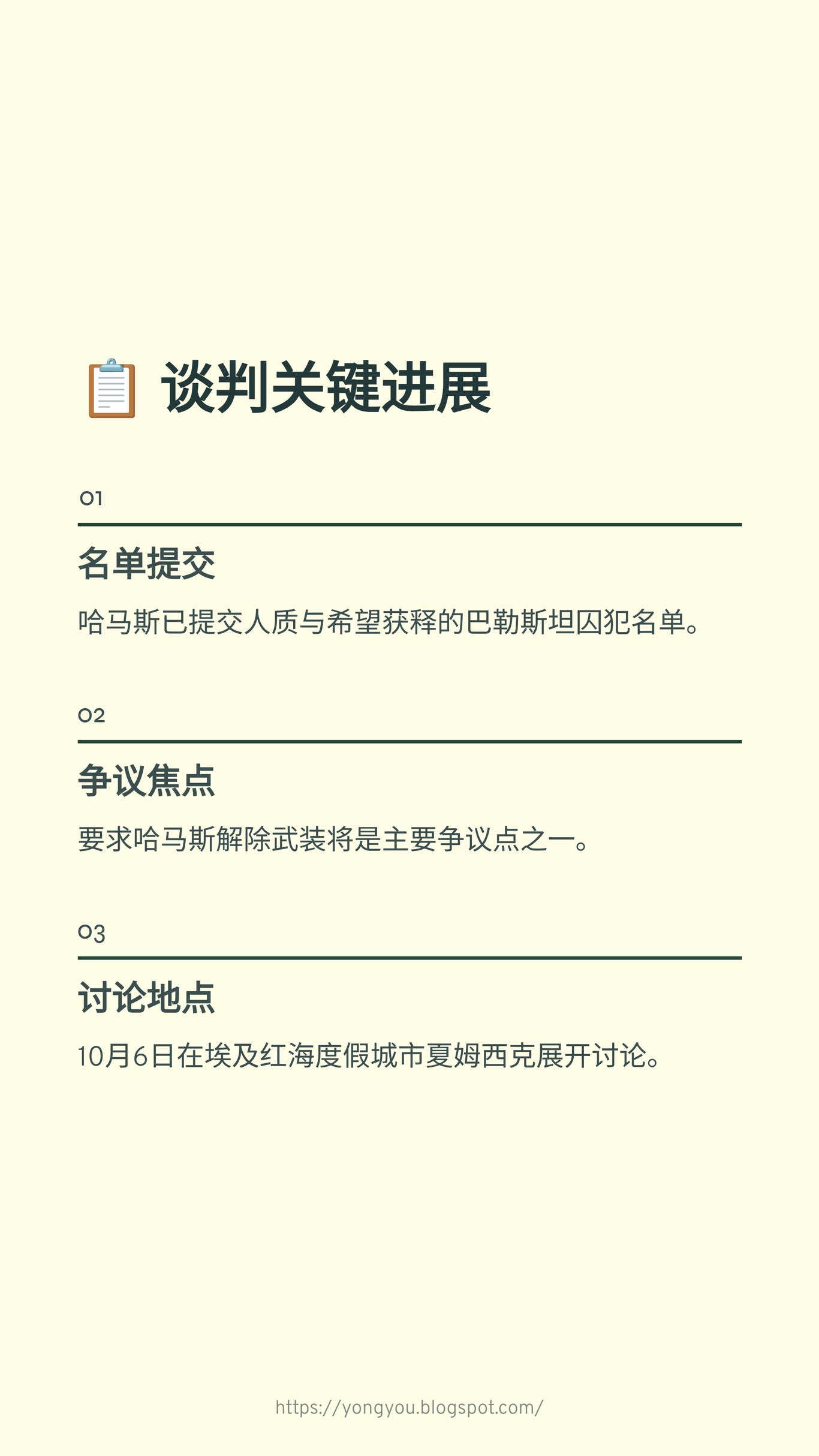 谈判关键进展

01

名单提交

哈马斯已提交人质与希望获释的巴勒斯坦囚犯名单。

02

争议焦点

要求哈马斯解除武装将是主要争议点之一。

03

讨论地点

10月6日在埃及红海度假城市夏姆西克展开讨论。

https://yongyou.blogspot.com/